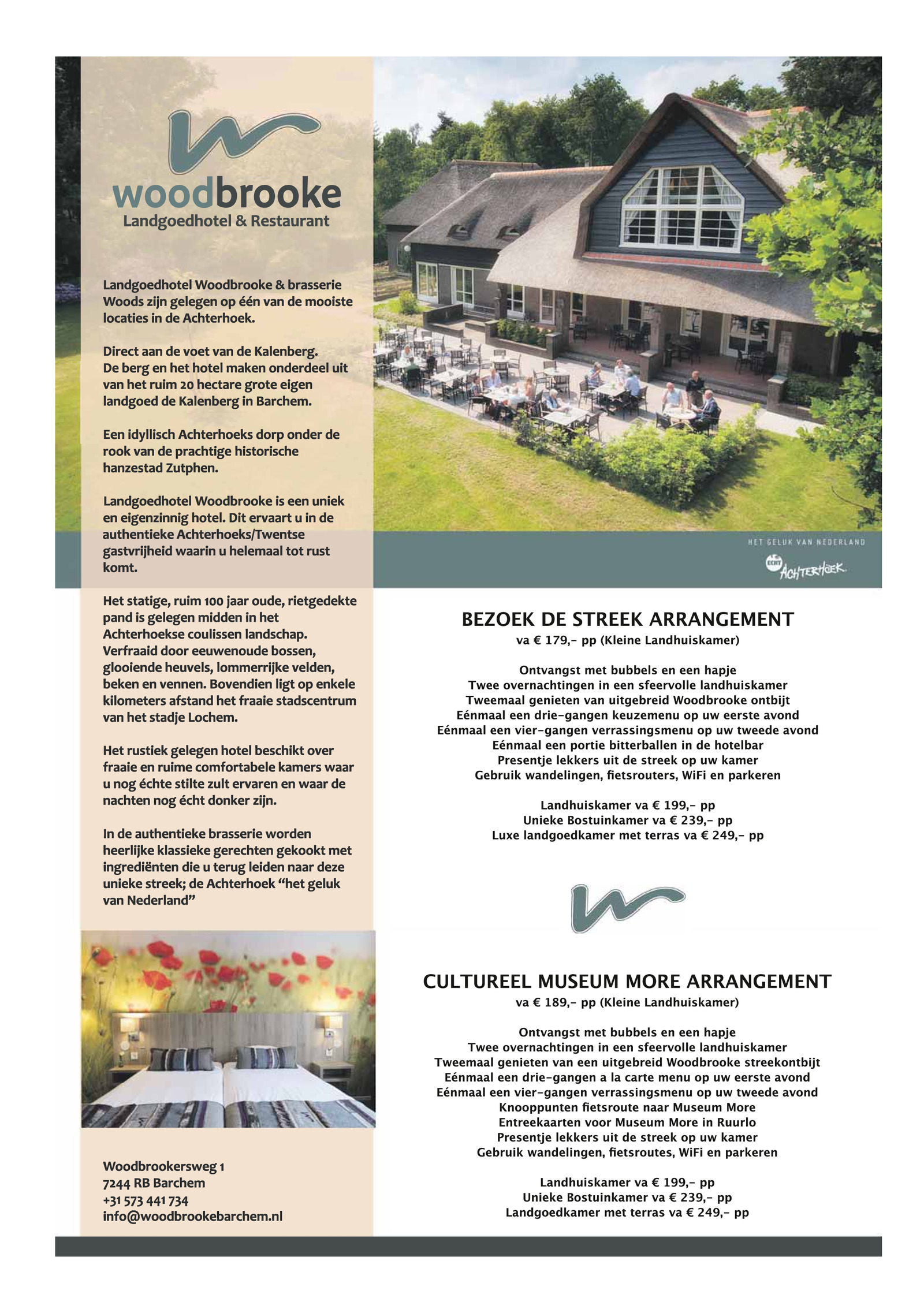 woodbrooke
Landgoedhotel & Restaurant

Landgoedhotel Woodbrooke & brasserie Woods zijn gelegen op één van de mooiste locaties in de Achterhoek.

Direct aan de voet van de Kalenberg. De berg en het hotel maken onderdeel uit van het ruim 20 hectare grote eigen landgoed de Kalenberg in Barchem.

Een idyllisch Achterhoeks dorp onder de rook van de prachtige historische hanzestad Zutphen.

Landgoedhotel Woodbrooke is een uniek en eigenzinnig hotel. Dit ervaart u in de authentieke Achterhoeks/Twentse gastvrijheid waarin u helemaal tot rust komt.

Het statige, ruim 100 jaar oude, rietgedekte pand is gelegen midden in het Achterhoekse coulissen landschap. Verfraaid door eeuwenoude bossen, glooiende heuvels, lommerrijke velden, beken en vennen. Bovendien ligt op enkele kilometers afstand het fraaie stadscentrum van het stadje Lochem.

Het rustiek gelegen hotel beschikt over fraaie en ruime comfortabele kamers waar u nog échte stilte zult ervaren en waar de nachten nog écht donker zijn.

In de authentieke brasserie worden heerlijke klassieke gerechten gekookt met ingrediënten die u terug leiden naar deze unieke streek; de Achterhoek "het geluk van Nederland"

Woodbrookersweg 1
7244 RB Barchem
+31 573 441 734
info@woodbrookebarchem.nl

HET GELUK VAN NEDERLAND
ECHT ACHTERHOEK

BEZOEK DE STREEK ARRANGEMENT
va € 179,- pp (Kleine Landhuiskamer)

Ontvangst met bubbels en een hapje
Twee overnachtingen in een sfeervolle landhuiskamer
Tweemaal genieten van uitgebreid Woodbrooke ontbijt
Eénmaal een drie-gangen keuzemenu op uw eerste avond
Eénmaal een vier-gangen verrassingsmenu op uw tweede avond
Eénmaal een portie bitterballen in de hotelbar
Presentje lekkers uit de streek op uw kamer
Gebruik wandelingen, fietsrouters, WiFi en parkeren

Landhuiskamer va € 199,- pp
Unieke Bostuinkamer va € 239,- pp
Luxe landgoedkamer met terras va € 249,- pp

CULTUREEL MUSEUM MORE ARRANGEMENT
va € 189,- pp (Kleine Landhuiskamer)

Ontvangst met bubbels en een hapje
Twee overnachtingen in een sfeervolle landhuiskamer
Tweemaal genieten van een uitgebreid Woodbrooke streekontbijt
Eénmaal een drie-gangen a la carte menu op uw eerste avond
Eénmaal een vier-gangen verrassingsmenu op uw tweede avond
Knooppunten fietsroute naar Museum More
Entreekaarten voor Museum More in Ruurlo
Presentje lekkers uit de streek op uw kamer
Gebruik wandelingen, fietsroutes, WiFi en parkeren

Landhuiskamer va € 199,- pp
Unieke Bostuinkamer va € 239,- pp
Landgoedkamer met terras va € 249,- pp